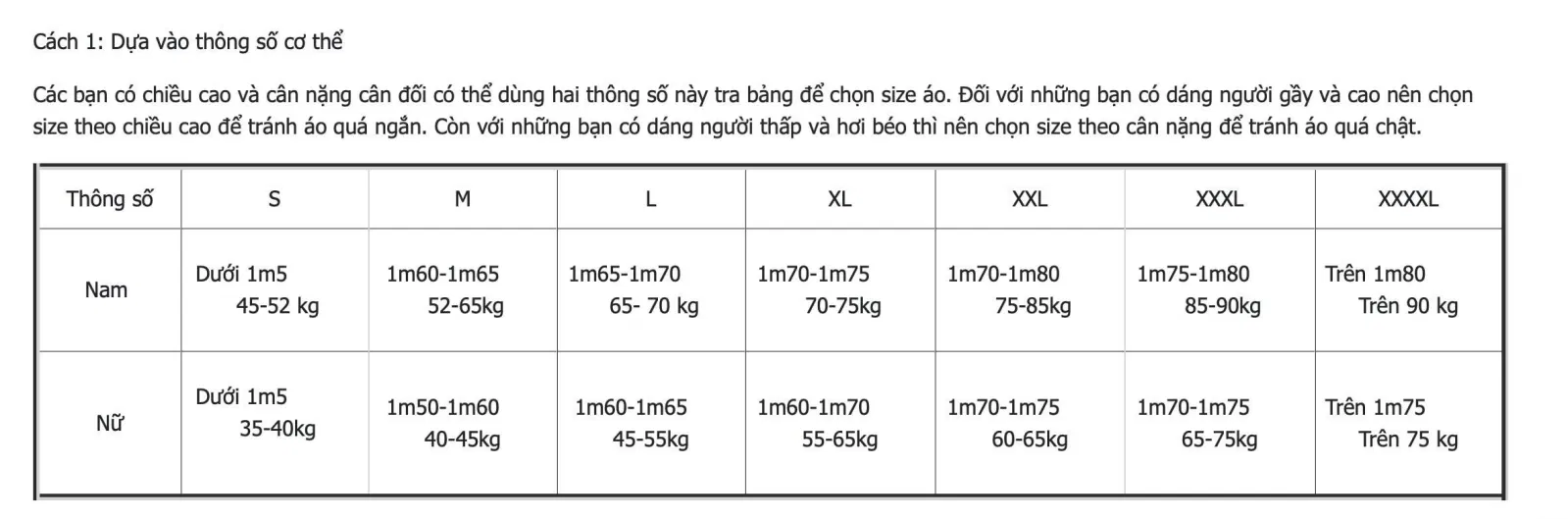 Cách 1: Dựa vào thông số cơ thể

Các bạn có chiều cao và cân nặng cân đối có thể dùng hai thông số này tra bảng để chọn size áo. Đối với những bạn có dáng người gầy và cao nên chọn size theo chiều cao để tránh áo quá ngắn. Còn với những bạn có dáng người thấp và hơi béo thì nên chọn size theo cân nặng để tránh áo quá chật.

| Thông số | S | M | L | XL | XXL | XXXL | XXXXL |
|---|---|---|---|---|---|---|---|
| Nam | Dưới 1m5 45-52 kg | 1m60-1m65 52-65kg | 1m65-1m70 65- 70 kg | 1m70-1m75 70-75kg | 1m70-1m80 75-85kg | 1m75-1m80 85-90kg | Trên 1m80 Trên 90 kg |
| Nữ | Dưới 1m5 35-40kg | 1m50-1m60 40-45kg | 1m60-1m65 45-55kg | 1m60-1m70 55-65kg | 1m70-1m75 60-65kg | 1m70-1m75 65-75kg | Trên 1m75 Trên 75 kg |